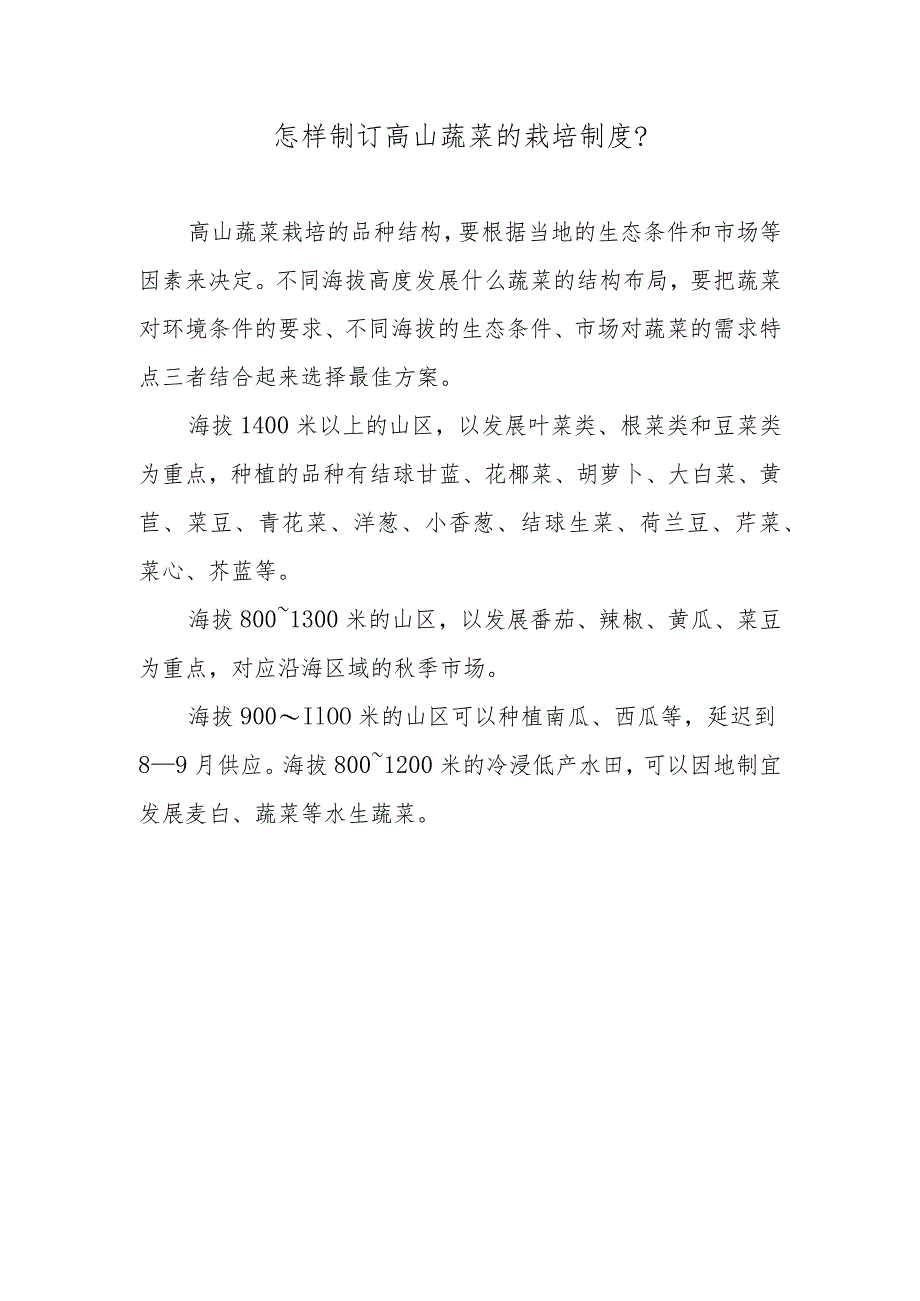 怎样制订高山蔬菜的栽培制度?

高山蔬菜栽培的品种结构，要根据当地的生态条件和市场等因素来决定。不同海拔高度发展什么蔬菜的结构布局，要把蔬菜对环境条件的要求、不同海拔的生态条件、市场对蔬菜的需求特点三者结合起来选择最佳方案。

海拔 1400 米以上的山区，以发展叶菜类、根菜类和豆菜类为重点，种植的品种有结球甘蓝、花椰菜、胡萝卜、大白菜、黄苣、菜豆、青花菜、洋葱、小香葱、结球生菜、荷兰豆、芹菜、菜心、芥蓝等。

海拔 800~1300 米的山区，以发展番茄、辣椒、黄瓜、菜豆为重点，对应沿海区域的秋季市场。

海拔 900～I100 米的山区可以种植南瓜、西瓜等，延迟到 8—9 月供应。海拔 800~1200 米的冷浸低产水田，可以因地制宜发展麦白、蔬菜等水生蔬菜。